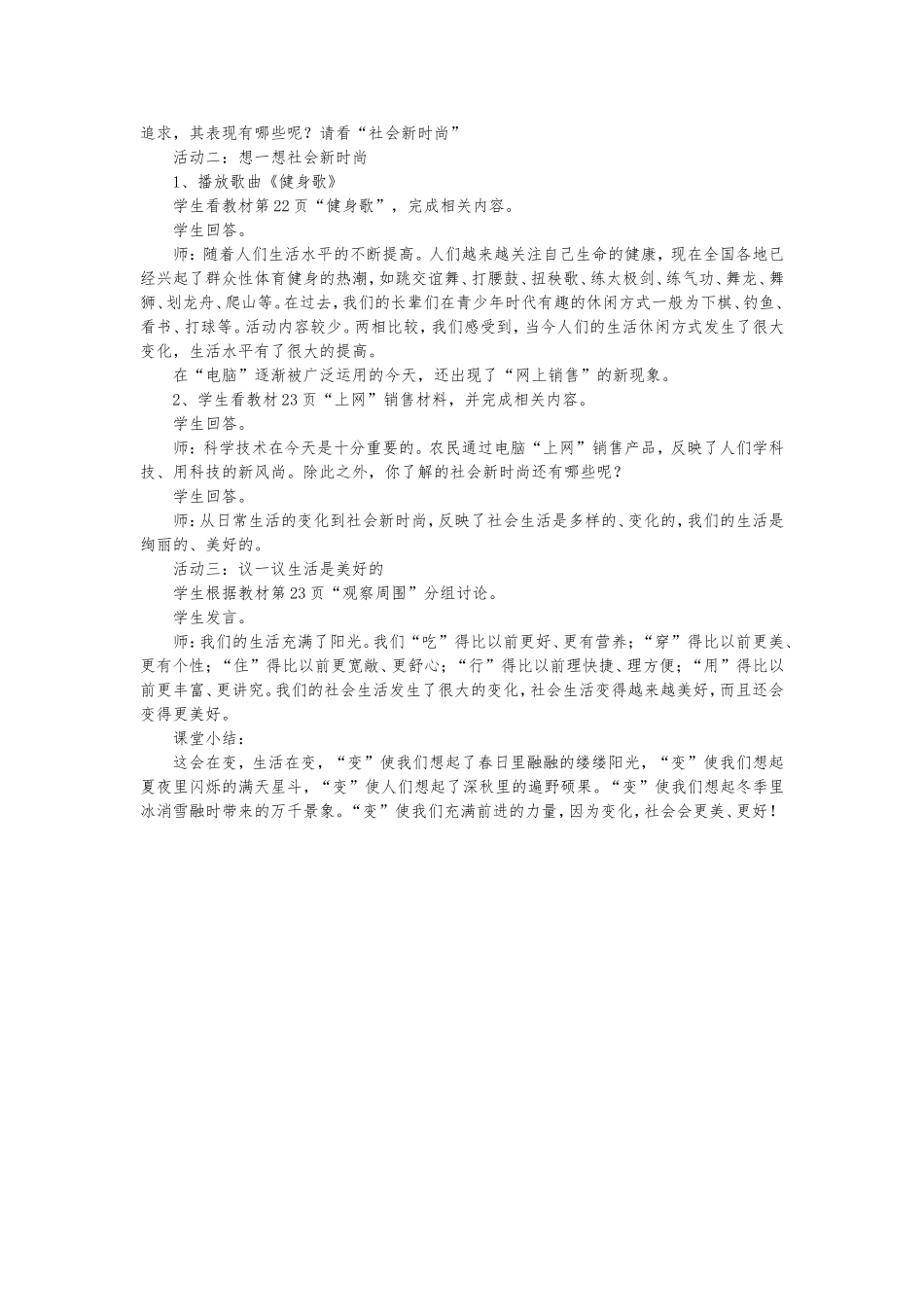 追求，其表现有哪些呢？请看“社会新时尚”

活动二：想一想社会新时尚

1、播放歌曲《健身歌》

学生看教材第22页“健身歌”，完成相关内容。

学生回答。

师：随着人们生活水平的不断提高。人们越来越关注自己生命的健康，现在全国各地已经兴起了群众性体育健身的热潮，如跳交谊舞、打腰鼓、扭秧歌、练太极剑、练气功、舞龙、舞狮、划龙舟、爬山等。在过去，我们的长辈们在青少年时代有趣的休闲方式一般为下棋、钓鱼、看书、打球等。活动内容较少。两相比较，我们感受到，当今人们的生活休闲方式发生了很大变化，生活水平有了很大的提高。

在“电脑”逐渐被广泛运用的今天，还出现了“网上销售”的新现象。

2、学生看教材23页“上网”销售材料，并完成相关内容。

学生回答。

师：科学技术在今天是十分重要的。农民通过电脑“上网”销售产品，反映了人们学科技、用科技的新风尚。除此之外，你了解的社会新时尚还有哪些呢？

学生回答。

师：从日常生活的变化到社会新时尚，反映了社会生活是多样的、变化的，我们的生活是绚丽的、美好的。

活动三：议一议生活是美好的

学生根据教材第23页“观察周围”分组讨论。

学生发言。

师：我们的生活充满了阳光。我们“吃”得比以前更好、更有营养；“穿”得比以前更美、更有个性；“住”得比以前更宽敞、更舒心；“行”得比以前理快捷、理方便；“用”得比以前更丰富、更讲究。我们的社会生活发生了很大的变化，社会生活变得越来越美好，而且还会变得更美好。

课堂小结：

这会在变，生活在变，“变”使我们想起了春日里融融的缕缕阳光，“变”使我们想起夏夜里闪烁的满天星斗，“变”使人们想起了深秋里的遍野硕果。“变”使我们想起冬季里冰消雪融时带来的万千景象。“变”使我们充满前进的力量，因为变化，社会会更美、更好！